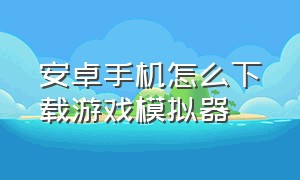 安卓手机怎么下载游戏模拟器